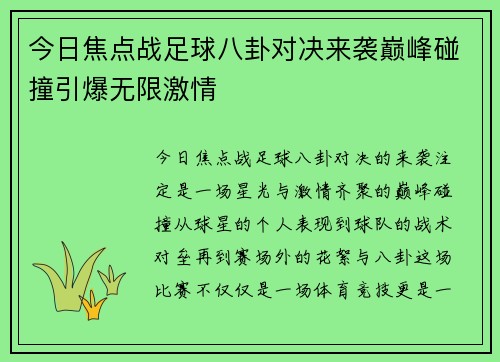 今日焦点战足球八卦对决来袭巅峰碰撞引爆无限激情

今日焦点战足球八卦对决的来袭注定是一场星光与激情齐聚的巅峰碰撞从球星的个人表现到球队的战术对垒再到赛场外的花絮与八卦这场比赛不仅仅是一场体育竞技更是一